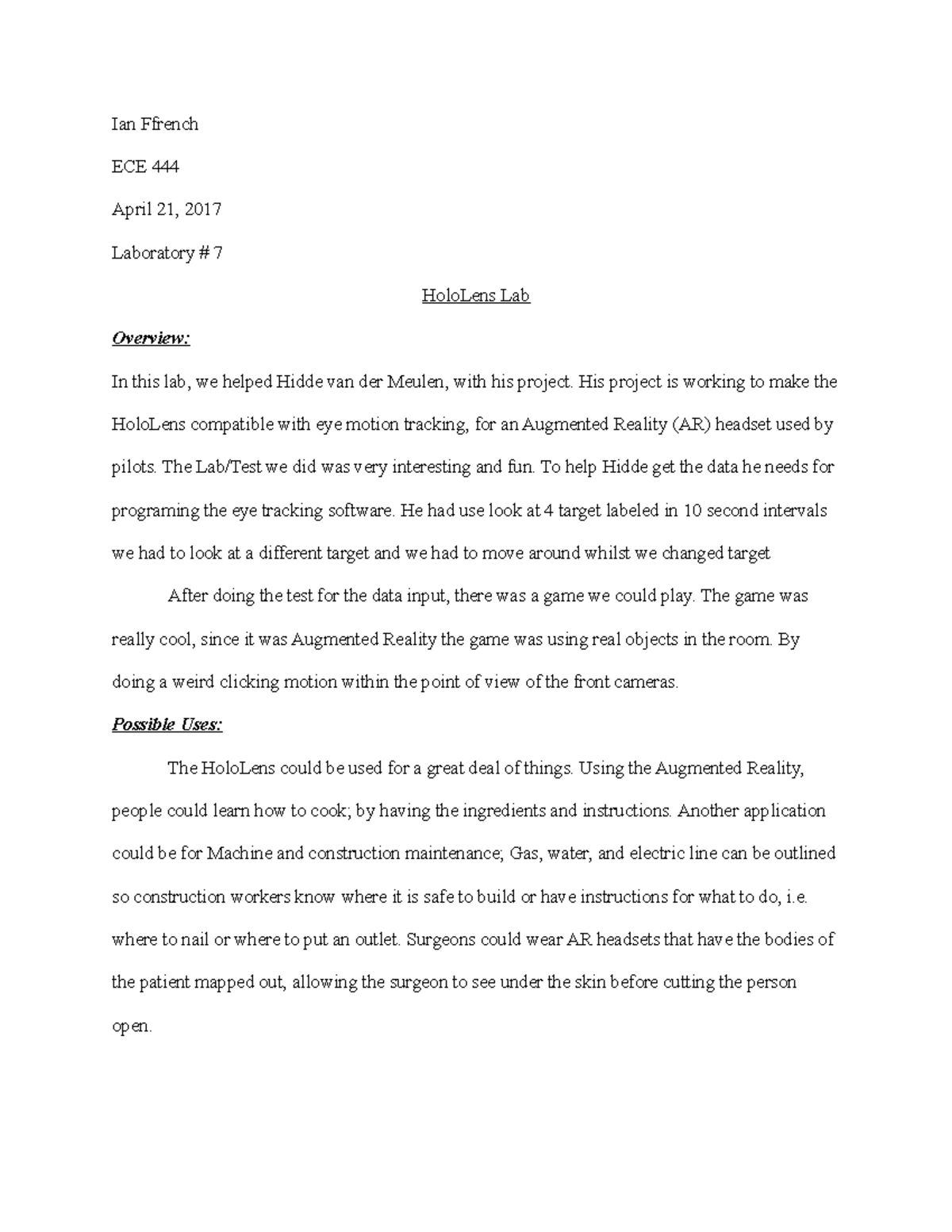 Ian Ffrench

ECE 444

April 21, 2017

Laboratory # 7

HoloLens Lab

Overview:

In this lab, we helped Hidde van der Meulen, with his project. His project is working to make the HoloLens compatible with eye motion tracking, for an Augmented Reality (AR) headset used by pilots. The Lab/Test we did was very interesting and fun. To help Hidde get the data he needs for programing the eye tracking software. He had use look at 4 target labeled in 10 second intervals we had to look at a different target and we had to move around whilst we changed target

After doing the test for the data input, there was a game we could play. The game was really cool, since it was Augmented Reality the game was using real objects in the room. By doing a weird clicking motion within the point of view of the front cameras.

Possible Uses:

The HoloLens could be used for a great deal of things. Using the Augmented Reality, people could learn how to cook; by having the ingredients and instructions. Another application could be for Machine and construction maintenance; Gas, water, and electric line can be outlined so construction workers know where it is safe to build or have instructions for what to do, i.e. where to nail or where to put an outlet. Surgeons could wear AR headsets that have the bodies of the patient mapped out, allowing the surgeon to see under the skin before cutting the person open.